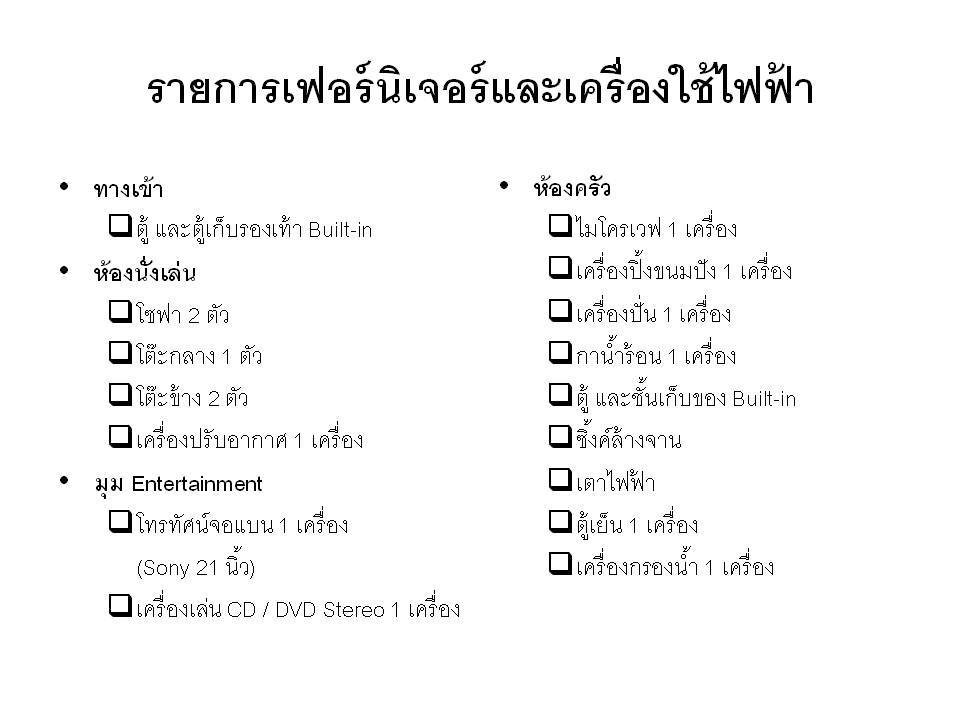 รายการเฟอร์นิเจอร์และเครื่องใช้ไฟฟ้า

• ทางเข้า
☐ ตู้ และตู้เก็บรองเท้า Built-in
• ห้องนั่งเล่น
☐ โซฟา 2 ตัว
☐ โต๊ะกลาง 1 ตัว
☐ โต๊ะข้าง 2 ตัว
☐ เครื่องปรับอากาศ 1 เครื่อง
• มุม Entertainment
☐ โทรทัศน์จอแบน 1 เครื่อง (Sony 21 นิ้ว)
☐ เครื่องเล่น CD / DVD Stereo 1 เครื่อง

• ห้องครัว
☐ ไมโครเวฟ 1 เครื่อง
☐ เครื่องปิ้งขนมปัง 1 เครื่อง
☐ เครื่องปั่น 1 เครื่อง
☐ กาน้ำร้อน 1 เครื่อง
☐ ตู้ และชั้นเก็บของ Built-in
☐ ซิ้งค์ล้างจาน
☐ เตาไฟฟ้า
☐ ตู้เย็น 1 เครื่อง
☐ เครื่องกรองน้ำ 1 เครื่อง